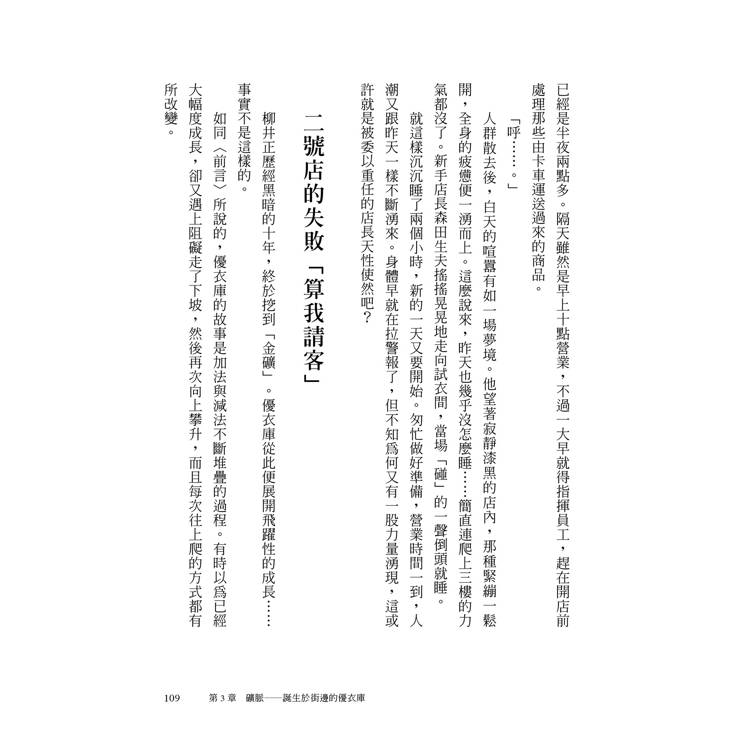 已經是半夜兩點多。隔天雖然是早上十點營業，不過一大早就得指揮員工，趕在開店前處理那些由卡車運送過來的商品。

「呼……。」

人群散去後，白天的喧囂有如一場夢境。他望著寂靜漆黑的店內，那種緊繃一鬆開，全身的疲憊便一湧而上。這麼說來，昨天也幾乎沒怎麼睡……簡直連爬上三樓的力氣都沒了。新手店長森田生夫搖搖晃晃地走向試衣間，當場「碰」的一聲倒頭就睡。

就這樣沉沉睡了兩個小時，新的一天又要開始。匆忙做好準備，營業時間一到，人潮又跟昨天一樣不斷湧來。身體早就在拉警報了，但不知為何又有一股力量湧現，這或許就是被委以重任的店長天性使然吧？

二號店的失敗「算我請客」

柳井正歷經黑暗的十年，終於挖到「金礦」。優衣庫從此便展開飛躍性的成長……事實不是這樣的。

如同〈前言〉所說的，優衣庫的故事是加法與減法不斷堆疊的過程。有時以為已經大幅度成長，卻又遇上阻礙走了下坡，然後再次向上攀升，而且每次往上爬的方式都有所改變。

109　第3章　礦脈——誕生於街邊的優衣庫